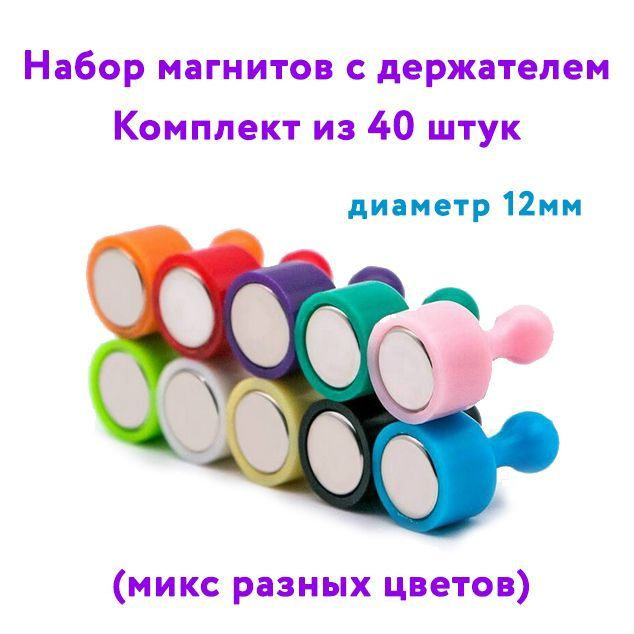 Набор магнитов с держателем
Комплект из 40 штук

диаметр 12мм

(микс разных цветов)